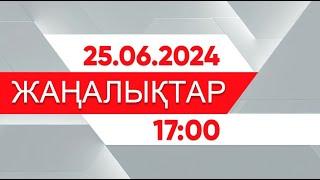 25.06.2024
ЖАҢАЛЫҚТАР
17:00